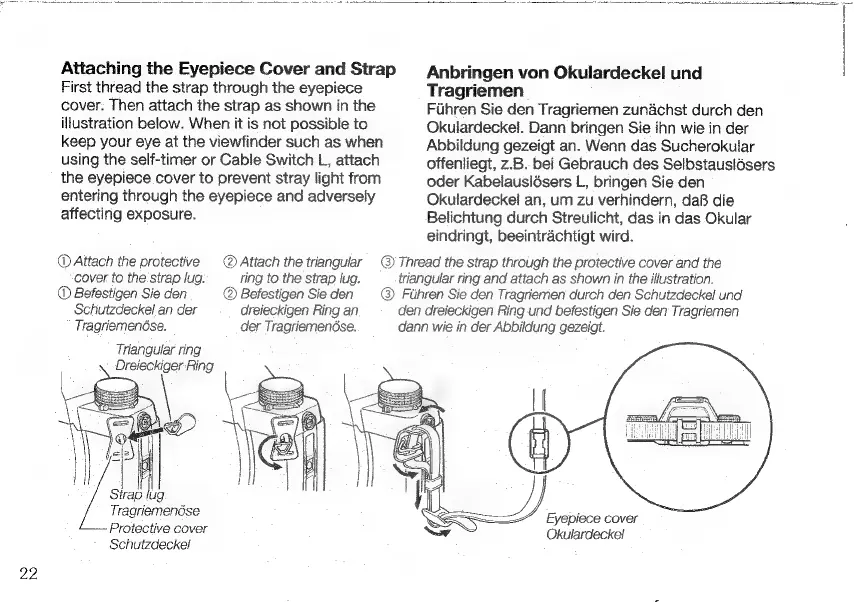 **Attaching the Eyepiece Cover and Strap**
First thread the strap through the eyepiece cover. Then attach the strap as shown in the illustration below. When it is not possible to keep your eye at the viewfinder such as when using the self-timer or Cable Switch L, attach the eyepiece cover to prevent stray light from entering through the eyepiece and adversely affecting exposure.

**Anbringen von Okulardeckel und Tragriemen**
Führen Sie den Tragriemen zunächst durch den Okulardeckel. Dann bringen Sie ihn wie in der Abbildung gezeigt an. Wenn das Sucherokular offenliegt, z.B. bei Gebrauch des Selbstauslösers oder Kabelauslösers L, bringen Sie den Okulardeckel an, um zu verhindern, daß die Belichtung durch Streulicht, das in das Okular eindringt, beeinträchtigt wird.

① Attach the protective cover to the strap lug.
① Befestigen Sie den Schutzdeckel an der Tragriemenöse.

② Attach the triangular ring to the strap lug.
② Befestigen Sie den dreieckigen Ring an der Tragriemenöse.

③ Thread the strap through the protective cover and the triangular ring and attach as shown in the illustration.
③ Führen Sie den Tragriemen durch den Schutzdeckel und den dreieckigen Ring und befestigen Sie den Tragriemen dann wie in der Abbildung gezeigt.

Triangular ring
Dreieckiger Ring

Strap lug
Tragriemenöse
Protective cover
Schutzdeckel

Eyepiece cover
Okulardeckel

22